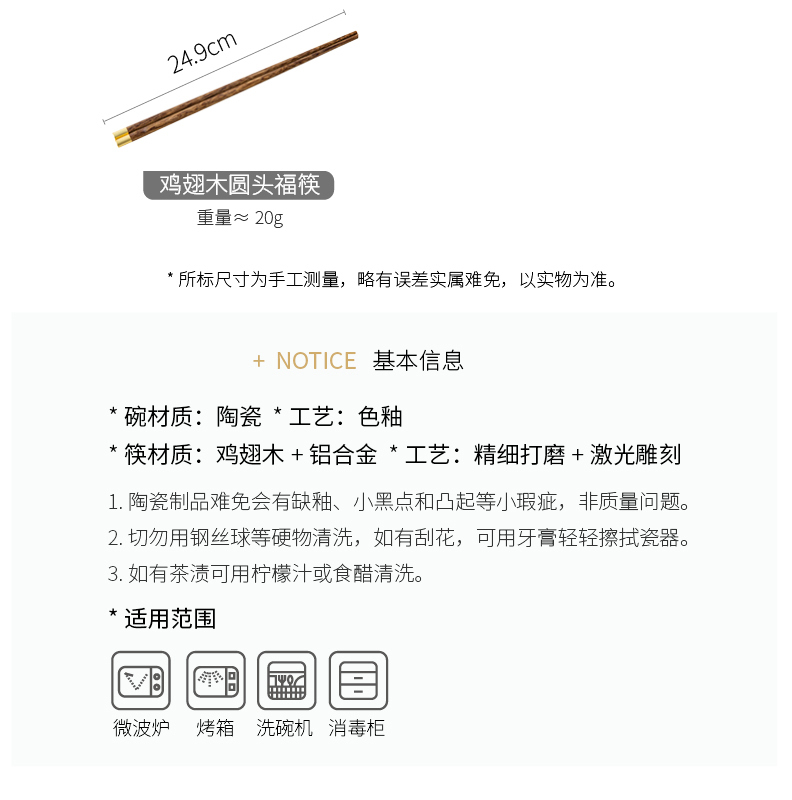 24.9cm

鸡翅木圆头福筷

重量≈ 20g

* 所标尺寸为手工测量，略有误差实属难免，以实物为准。

+ NOTICE 基本信息

* 碗材质：陶瓷 * 工艺：色釉
* 筷材质：鸡翅木 + 铝合金 * 工艺：精细打磨 + 激光雕刻

1. 陶瓷制品难免会有缺釉、小黑点和凸起等小瑕疵，非质量问题。
2. 切勿用钢丝球等硬物清洗，如有刮花，可用牙膏轻轻擦拭瓷器。
3. 如有茶渍可用柠檬汁或食醋清洗。

* 适用范围

微波炉 烤箱 洗碗机 消毒柜